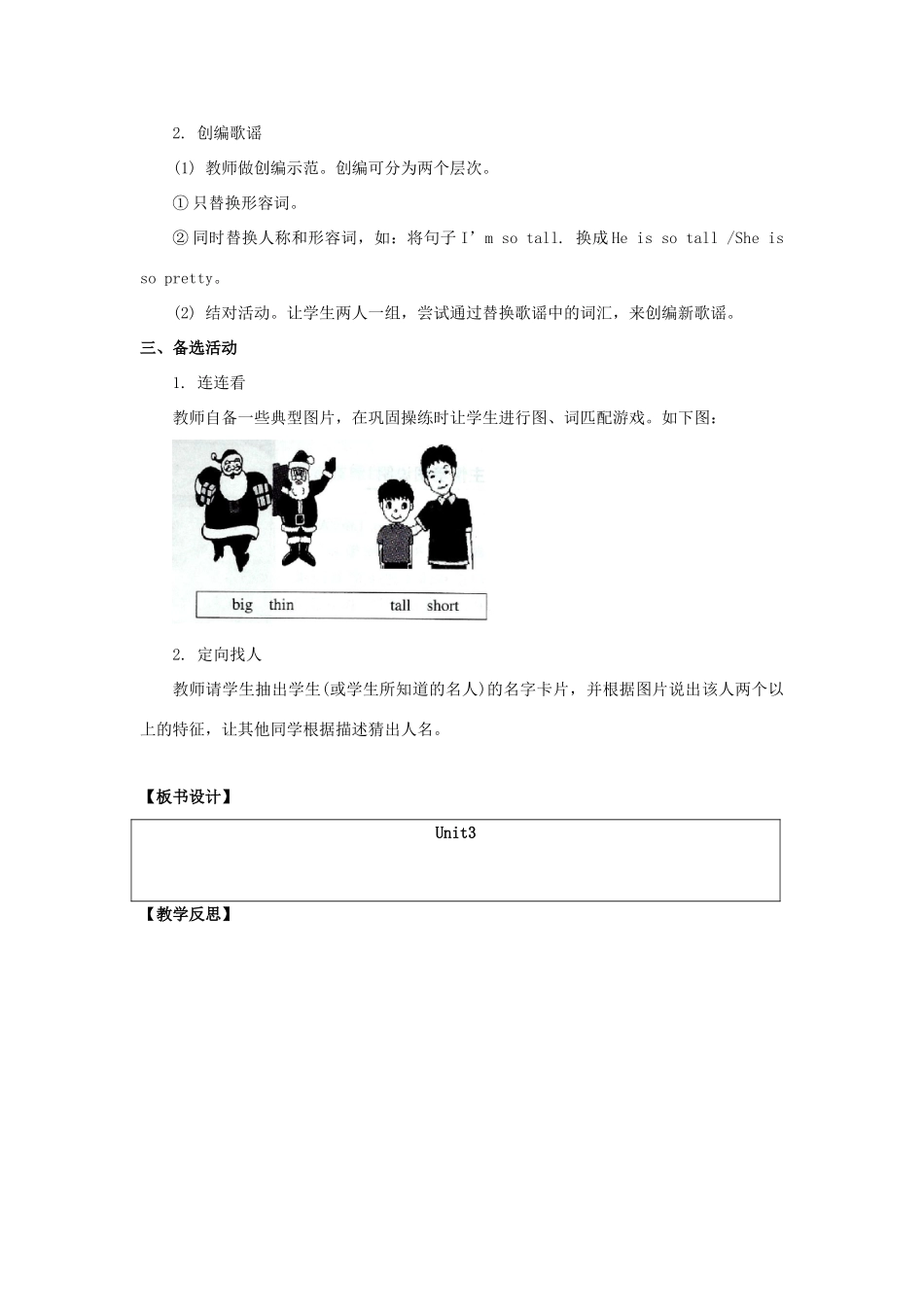 2. 创编歌谣

(1) 教师做创编示范。创编可分为两个层次。

① 只替换形容词。

② 同时替换人称和形容词，如：将句子 I' m so tall. 换成 He is so tall /She is so pretty。

(2) 结对活动。让学生两人一组，尝试通过替换歌谣中的词汇，来创编新歌谣。

三、备选活动

1. 连连看

教师自备一些典型图片，在巩固操练时让学生进行图、词匹配游戏。如下图：

big thin tall short

2. 定向找人

教师请学生抽出学生(或学生所知道的名人)的名字卡片，并根据图片说出该人两个以上的特征，让其他同学根据描述猜出人名。

【板书设计】

Unit3

【教学反思】